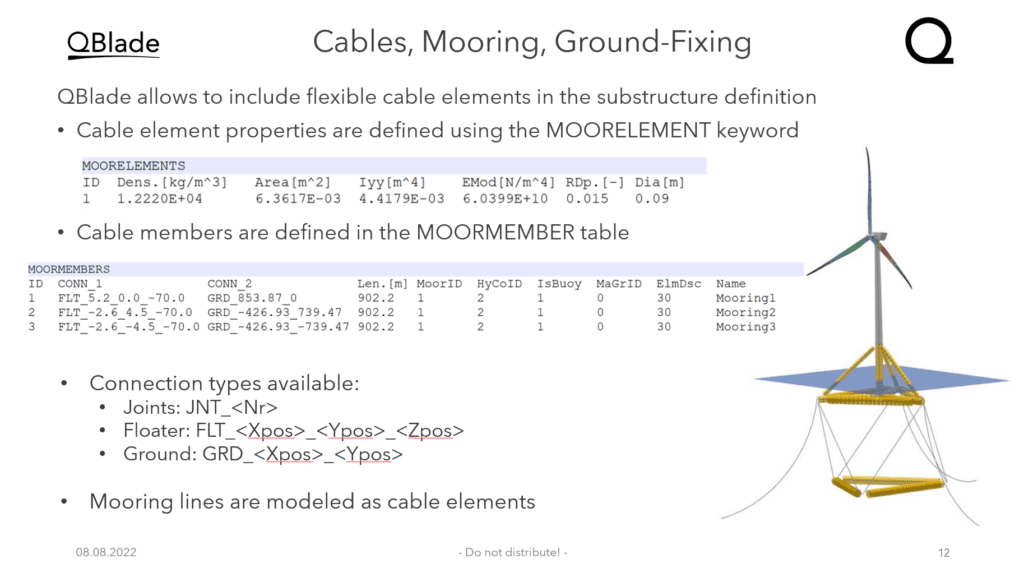 QBlade

Cables, Mooring, Ground-Fixing

Q

QBlade allows to include flexible cable elements in the substructure definition

• Cable element properties are defined using the MOORELEMENT keyword

MOORELEMENTS

| ID | Dens.[kg/m^3] | Area[m^2] | Iyy[m^4] | EMod[N/m^4] | RDp.[-] | Dia[m] |
|---|---|---|---|---|---|---|
| 1 | 1.2220E+04 | 6.3617E-03 | 4.4179E-03 | 6.0399E+10 | 0.015 | 0.09 |

• Cable members are defined in the MOORMEMBER table

MOORMEMBERS

| ID | CONN_1 | CONN_2 | Len.[m] | MoorID | HyCoID | IsBuoy | MaGrID | ElmDsc | Name |
|---|---|---|---|---|---|---|---|---|---|
| 1 | FLT_5.2_0.0_-70.0 | GRD_853.87_0 | 902.2 | 1 | 2 | 1 | 0 | 30 | Mooring1 |
| 2 | FLT_-2.6_4.5_-70.0 | GRD_-426.93_739.47 | 902.2 | 1 | 2 | 1 | 0 | 30 | Mooring2 |
| 3 | FLT_-2.6_-4.5_-70.0 | GRD_-426.93_-739.47 | 902.2 | 1 | 2 | 1 | 0 | 30 | Mooring3 |

• Connection types available:
  • Joints: JNT_<Nr>
  • Floater: FLT_<Xpos>_<Ypos>_<Zpos>
  • Ground: GRD_<Xpos>_<Ypos>

• Mooring lines are modeled as cable elements

08.08.2022

- Do not distribute! -

12